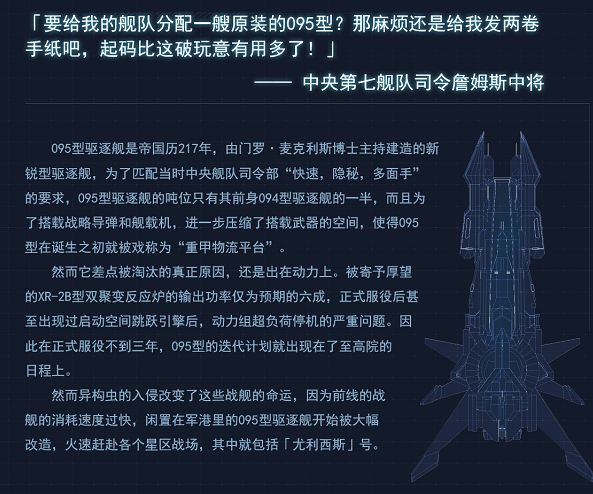 「要给我的舰队分配一艘原装的095型？那麻烦还是给我发两卷手纸吧，起码比这破玩意有用多了！」

—— 中央第七舰队司令詹姆斯中将

095型驱逐舰是帝国历217年，由门罗·麦克利斯博士主持建造的新锐型驱逐舰，为了匹配当时中央舰队司令部“快速，隐秘，多面手”的要求，095型驱逐舰的吨位只有其前身094型驱逐舰的一半，而且为了搭载战略导弹和舰载机，进一步压缩了搭载武器的空间，使得095型在诞生之初就被戏称为“重甲物流平台”。

然而它差点被淘汰的真正原因，还是出在动力上。被寄予厚望的XR-2B型双聚变反应炉的输出功率仅为预期的六成，正式服役后甚至出现过启动空间跳跃引擎后，动力组超负荷停机的严重问题。因此在正式服役不到三年，095型的迭代计划就出现在了至高院的日程上。

然而异构虫的入侵改变了这些战舰的命运，因为前线的战舰的消耗速度过快，闲置在军港里的095型驱逐舰开始被大幅改造，火速赶赴各个星区战场，其中就包括「尤利西斯」号。